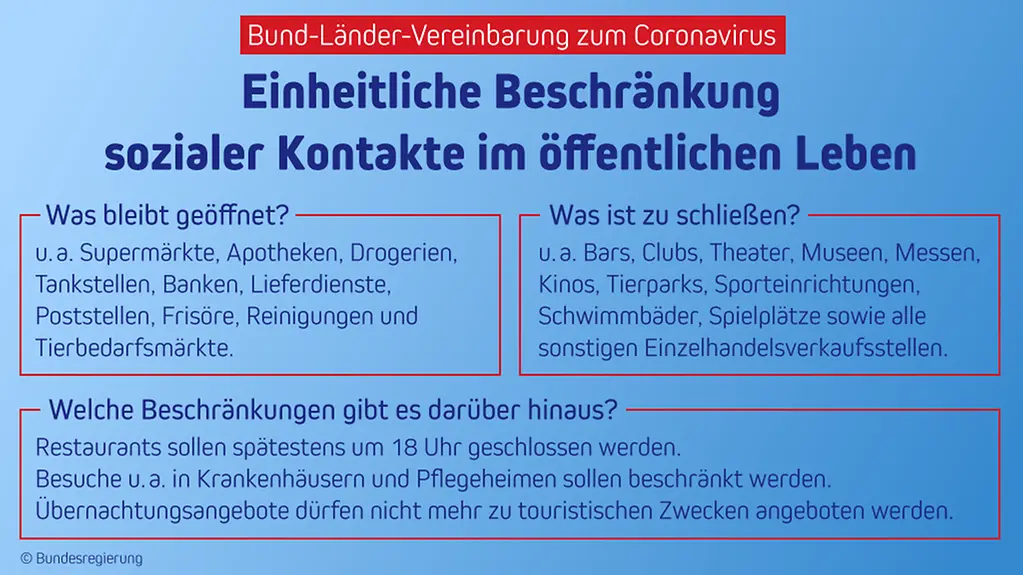 Bund-Länder-Vereinbarung zum Coronavirus

Einheitliche Beschränkung sozialer Kontakte im öffentlichen Leben

Was bleibt geöffnet?

u. a. Supermärkte, Apotheken, Drogerien, Tankstellen, Banken, Lieferdienste, Poststellen, Frisöre, Reinigungen und Tierbedarfsmärkte.

Was ist zu schließen?

u. a. Bars, Clubs, Theater, Museen, Messen, Kinos, Tierparks, Sporteinrichtungen, Schwimmbäder, Spielplätze sowie alle sonstigen Einzelhandelsverkaufsstellen.

Welche Beschränkungen gibt es darüber hinaus?

Restaurants sollen spätestens um 18 Uhr geschlossen werden.
Besuche u. a. in Krankenhäusern und Pflegeheimen sollen beschränkt werden.
Übernachtungsangebote dürfen nicht mehr zu touristischen Zwecken angeboten werden.

© Bundesregierung